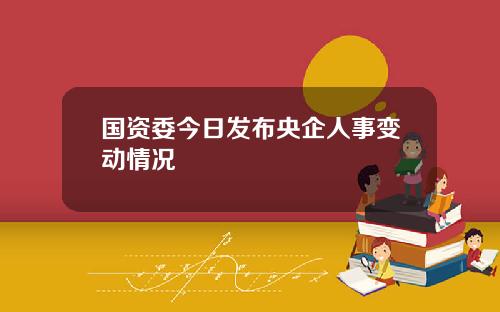 国资委今日发布央企人事变动情况